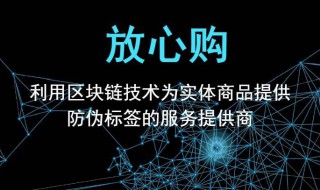 放心购

利用区块链技术为实体商品提供防伪标签的服务提供商